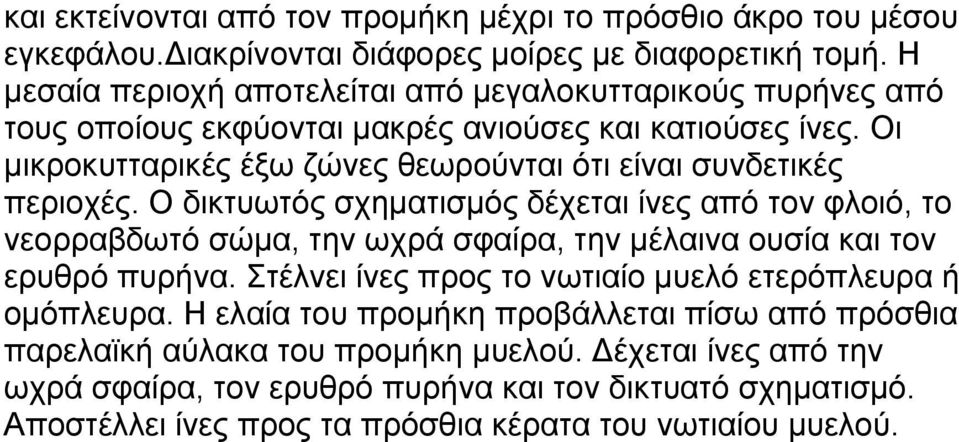 και εκτείνονται από τον προμήκη μέχρι το πρόσθιο άκρο του μέσου εγκεφάλου.Διακρίνονται διάφορες μοίρες με διαφορετική τομή. Η μεσαία περιοχή αποτελείται από μεγαλοκυτταρικούς πυρήνες από τους οποίους εκφύονται μακρές ανιούσες και κατιούσες ίνες. Οι μικροκυτταρικές έξω ζώνες θεωρούνται ότι είναι συνδετικές περιοχές. Ο δικτυωτός σχηματισμός δέχεται ίνες από τον φλοιό, το νεορραβδωτό σώμα, την ωχρά σφαίρα, την μέλαινα ουσία και τον ερυθρό πυρήνα. Στέλνει ίνες προς το νωτιαίο μυελό ετερόπλευρα ή ομόπλευρα. Η ελαία του προμήκη προβάλλεται πίσω από πρόσθια παρελαϊκή αύλακα του προμήκη μυελού. Δέχεται ίνες από την ωχρά σφαίρα, τον ερυθρό πυρήνα και τον δικτυατό σχηματισμό. Αποστέλλει ίνες προς τα πρόσθια κέρατα του νωτιαίου μυελού.